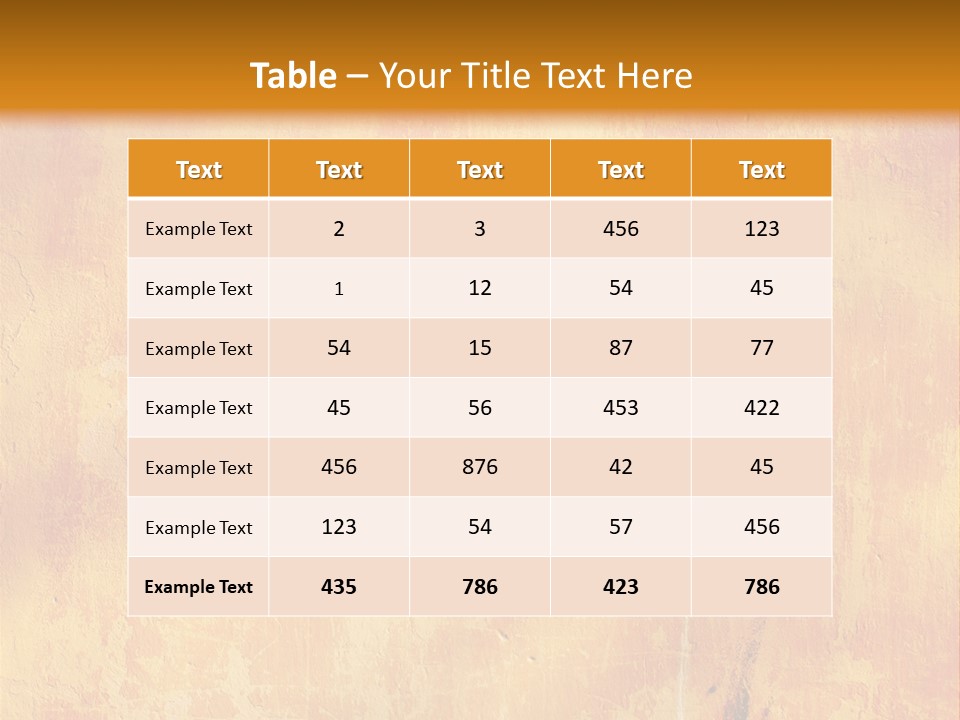 Table – Your Title Text Here

| Text | Text | Text | Text | Text |
|---|---|---|---|---|
| Example Text | 2 | 3 | 456 | 123 |
| Example Text | 1 | 12 | 54 | 45 |
| Example Text | 54 | 15 | 87 | 77 |
| Example Text | 45 | 56 | 453 | 422 |
| Example Text | 456 | 876 | 42 | 45 |
| Example Text | 123 | 54 | 57 | 456 |
| Example Text | 435 | 786 | 423 | 786 |